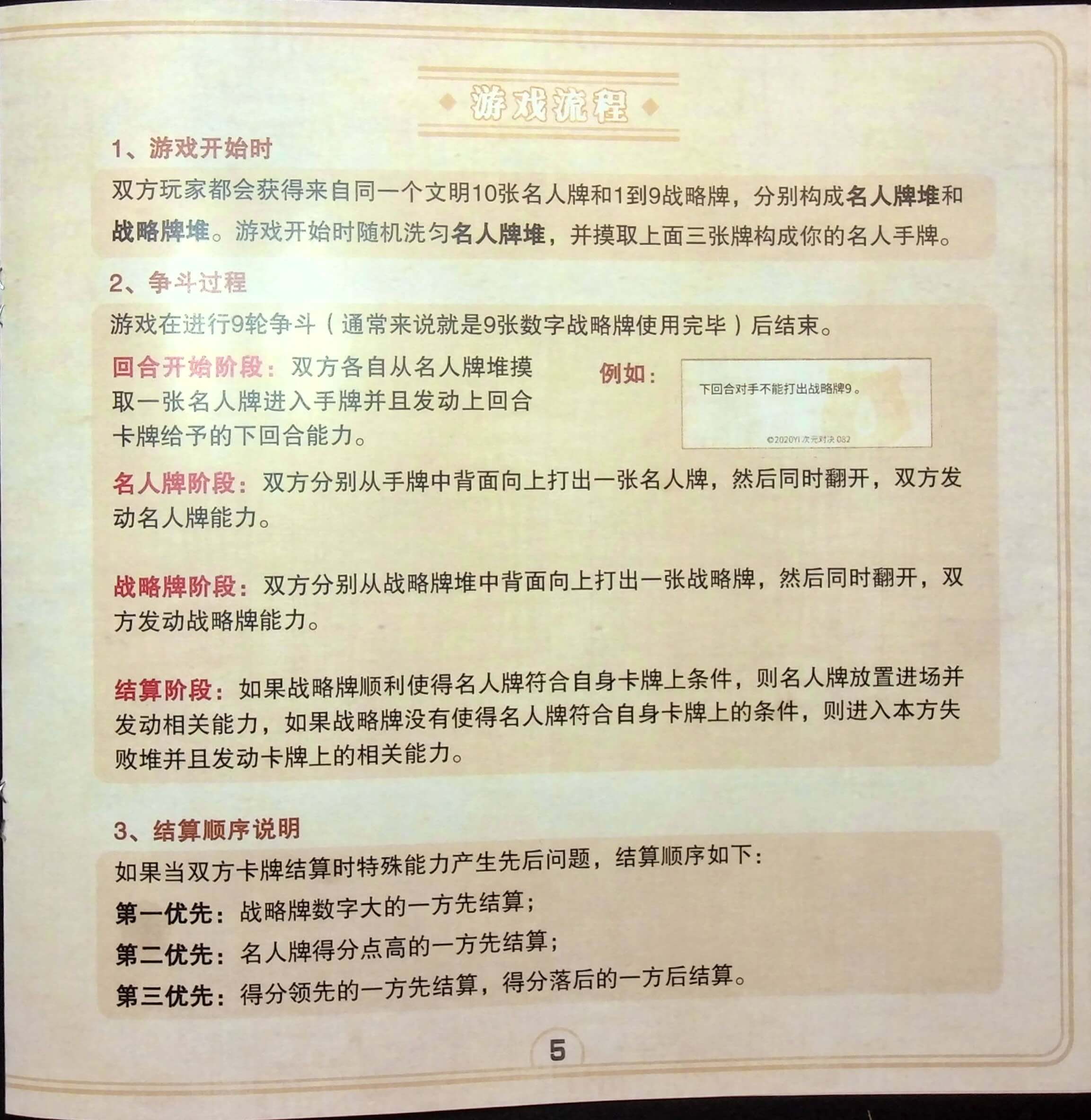 游戏流程

1、游戏开始时

双方玩家都会获得来自同一个文明10张名人牌和1到9战略牌，分别构成名人牌堆和战略牌堆。游戏开始时随机洗匀名人牌堆，并摸取上面三张牌构成你的名人手牌。

2、争斗过程

游戏在进行9轮争斗（通常来说就是9张数字战略牌使用完毕）后结束。

回合开始阶段：双方各自从名人牌堆摸取一张名人牌进入手牌并且发动上回合卡牌给予的下回合能力。

例如：

下回合对手不能打出战略牌9。

©2020YI 次元对决 082

名人牌阶段：双方分别从手牌中背面向上打出一张名人牌，然后同时翻开，双方发动名人牌能力。

战略牌阶段：双方分别从战略牌堆中背面向上打出一张战略牌，然后同时翻开，双方发动战略牌能力。

结算阶段：如果战略牌顺利使得名人牌符合自身卡牌上条件，则名人牌放置进场并发动相关能力，如果战略牌没有使得名人牌符合自身卡牌上的条件，则进入本方失败堆并且发动卡牌上的相关能力。

3、结算顺序说明

如果当双方卡牌结算时特殊能力产生先后问题，结算顺序如下：

第一优先：战略牌数字大的一方先结算；

第二优先：名人牌得分点高的一方先结算；

第三优先：得分领先的一方先结算，得分落后的一方后结算。

5